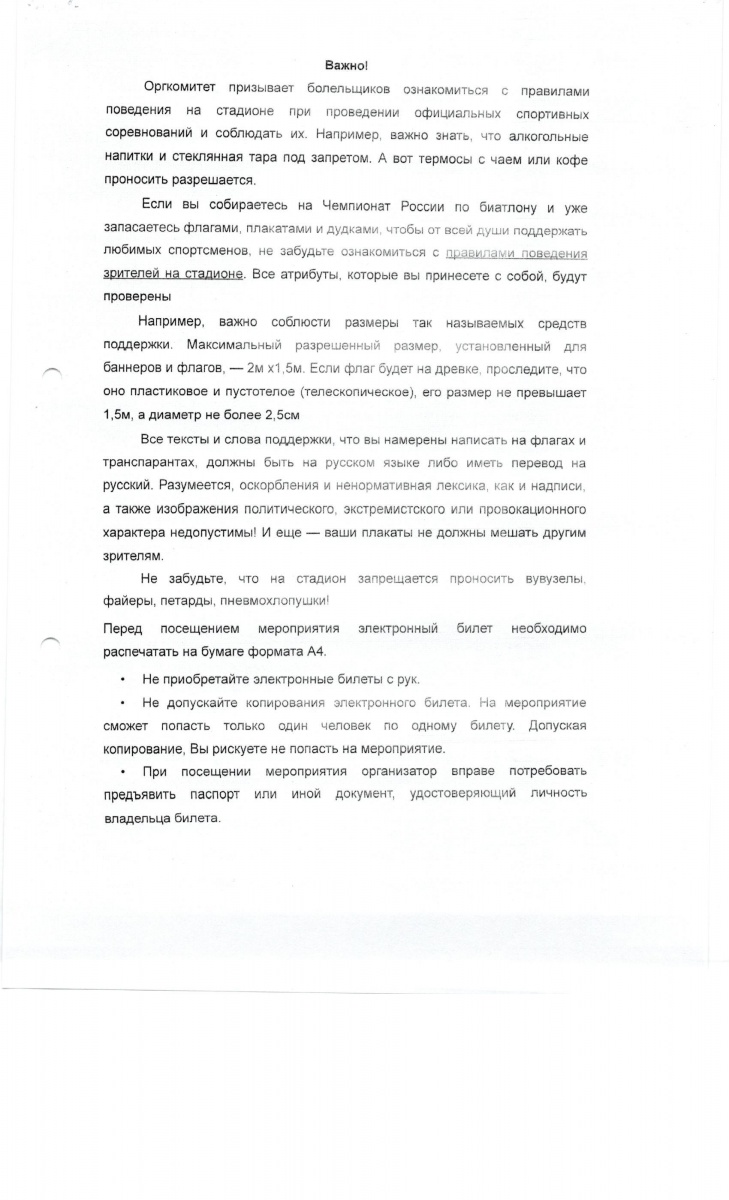 Важно!

Оргкомитет призывает болельщиков ознакомиться с правилами поведения на стадионе при проведении официальных спортивных соревнований и соблюдать их. Например, важно знать, что алкогольные напитки и стеклянная тара под запретом. А вот термосы с чаем или кофе проносить разрешается.

Если вы собираетесь на Чемпионат России по биатлону и уже запасаетесь флагами, плакатами и дудками, чтобы от всей души поддержать любимых спортсменов, не забудьте ознакомиться с правилами поведения зрителей на стадионе. Все атрибуты, которые вы принесете с собой, будут проверены

Например, важно соблюсти размеры так называемых средств поддержки. Максимальный разрешенный размер, установленный для баннеров и флагов, — 2м х1,5м. Если флаг будет на древке, проследите, что оно пластиковое и пустотелое (телескопическое), его размер не превышает 1,5м, а диаметр не более 2,5см

Все тексты и слова поддержки, что вы намерены написать на флагах и транспарантах, должны быть на русском языке либо иметь перевод на русский. Разумеется, оскорбления и ненормативная лексика, как и надписи, а также изображения политического, экстремистского или провокационного характера недопустимы! И еще — ваши плакаты не должны мешать другим зрителям.

Не забудьте, что на стадион запрещается проносить вувузелы, файеры, петарды, пневмохлопушки!

Перед посещением мероприятия электронный билет необходимо распечатать на бумаге формата А4.

• Не приобретайте электронные билеты с рук.

• Не допускайте копирования электронного билета. На мероприятие сможет попасть только один человек по одному билету. Допуская копирование, Вы рискуете не попасть на мероприятие.

• При посещении мероприятия организатор вправе потребовать предъявить паспорт или иной документ, удостоверяющий личность владельца билета.